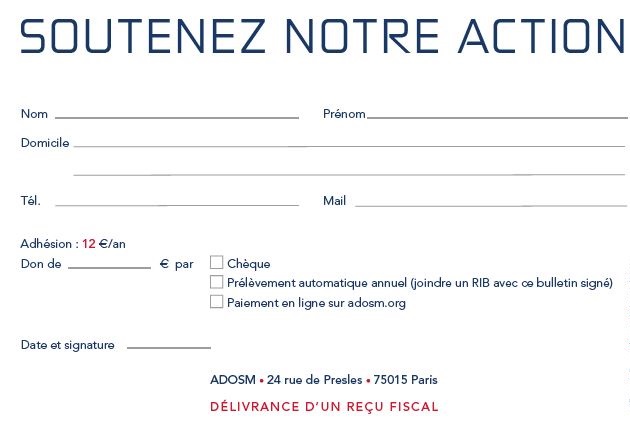 SOUTENEZ NOTRE ACTION

Nom ____ Prénom ____

Domicile ____

____

Tél. ____ Mail ____

Adhésion : 12 €/an

Don de ____ € par ☐ Chèque
☐ Prélèvement automatique annuel (joindre un RIB avec ce bulletin signé)
☐ Paiement en ligne sur adosm.org

Date et signature ____

ADOSM • 24 rue de Presles • 75015 Paris

DÉLIVRANCE D'UN REÇU FISCAL